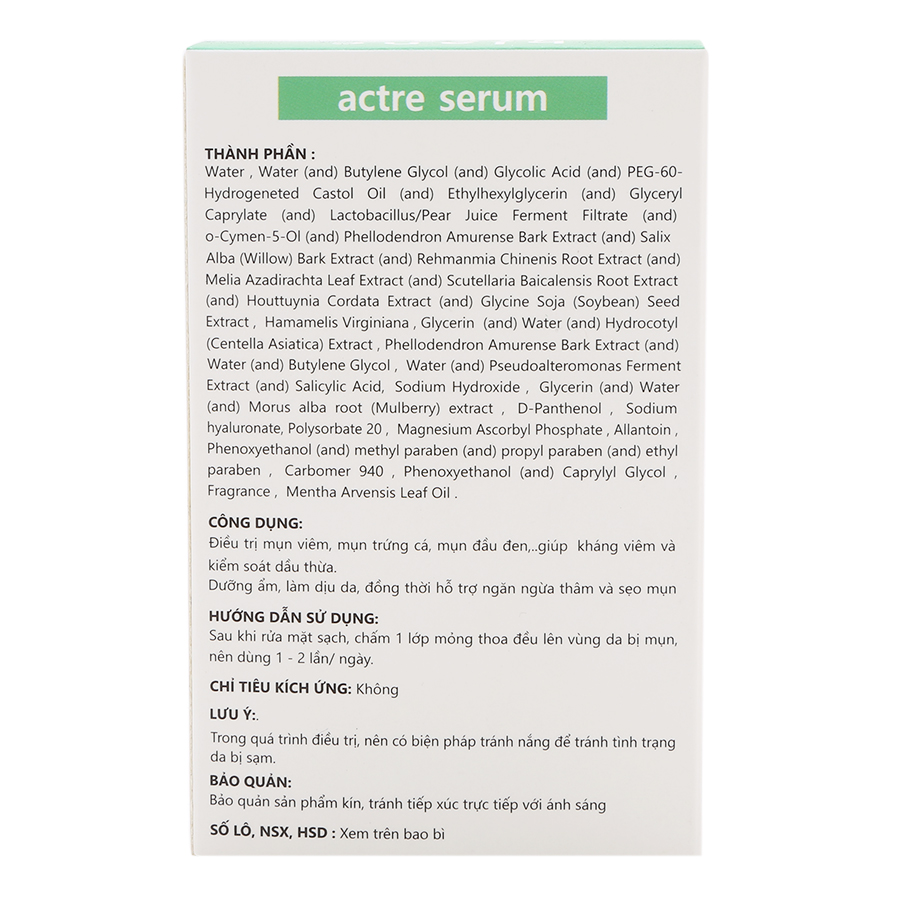 actre serum

THÀNH PHẦN :
Water , Water (and) Butylene Glycol (and) Glycolic Acid (and) PEG-60-Hydrogeneted Castol Oil (and) Ethylhexylglycerin (and) Glyceryl Caprylate (and) Lactobacillus/Pear Juice Ferment Filtrate (and) o-Cymen-5-Ol (and) Phellodendron Amurense Bark Extract (and) Salix Alba (Willow) Bark Extract (and) Rehmanmia Chinenis Root Extract (and) Melia Azadirachta Leaf Extract (and) Scutellaria Baicalensis Root Extract (and) Houttuynia Cordata Extract (and) Glycine Soja (Soybean) Seed Extract , Hamamelis Virginiana , Glycerin (and) Water (and) Hydrocotyl (Centella Asiatica) Extract , Phellodendron Amurense Bark Extract (and) Water (and) Butylene Glycol , Water (and) Pseudoalteromonas Ferment Extract (and) Salicylic Acid, Sodium Hydroxide , Glycerin (and) Water (and) Morus alba root (Mulberry) extract , D-Panthenol , Sodium hyaluronate, Polysorbate 20 , Magnesium Ascorbyl Phosphate , Allantoin , Phenoxyethanol (and) methyl paraben (and) propyl paraben (and) ethyl paraben , Carbomer 940 , Phenoxyethanol (and) Caprylyl Glycol , Fragrance , Mentha Arvensis Leaf Oil .

CÔNG DỤNG:
Điều trị mụn viêm, mụn trứng cá, mụn đầu đen,..giúp kháng viêm và kiểm soát dầu thừa.
Dưỡng ẩm, làm dịu da, đồng thời hỗ trợ ngăn ngừa thâm và sẹo mụn

HƯỚNG DẪN SỬ DỤNG:
Sau khi rửa mặt sạch, chấm 1 lớp mỏng thoa đều lên vùng da bị mụn, nên dùng 1 - 2 lần/ ngày.

CHỈ TIÊU KÍCH ỨNG: Không

LƯU Ý:.
Trong quá trình điều trị, nên có biện pháp tránh nắng để tránh tình trạng da bị sạm.

BẢO QUẢN:
Bảo quản sản phẩm kín, tránh tiếp xúc trực tiếp với ánh sáng

SỐ LÔ, NSX, HSD : Xem trên bao bì